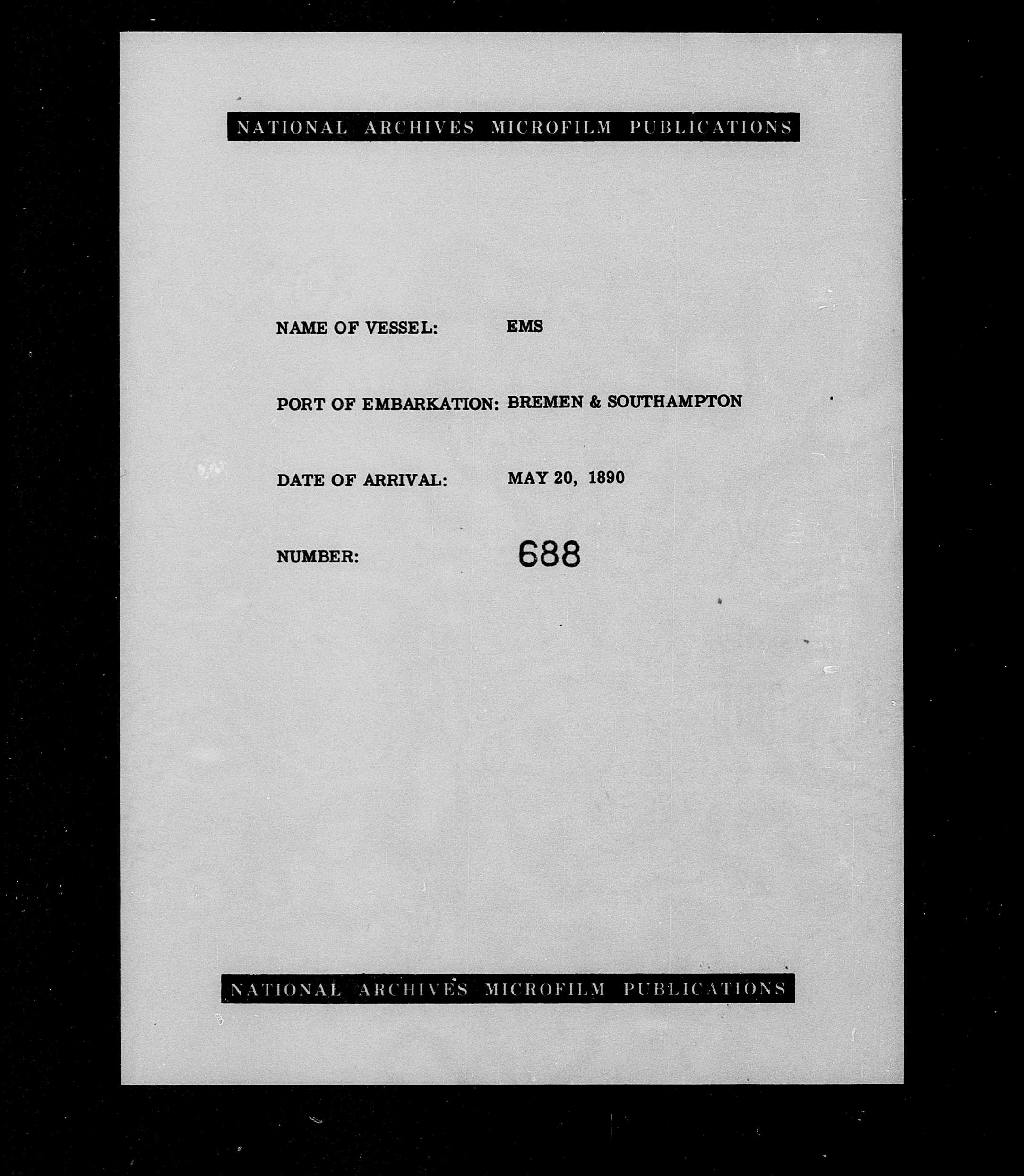 NATIONAL ARCHIVES MICROFILM PUBLICATIONS

NAME OF VESSEL: EMS

PORT OF EMBARKATION: BREMEN & SOUTHAMPTON

DATE OF ARRIVAL: MAY 20, 1890

NUMBER: 688

NATIONAL ARCHIVES MICROFILM PUBLICATIONS